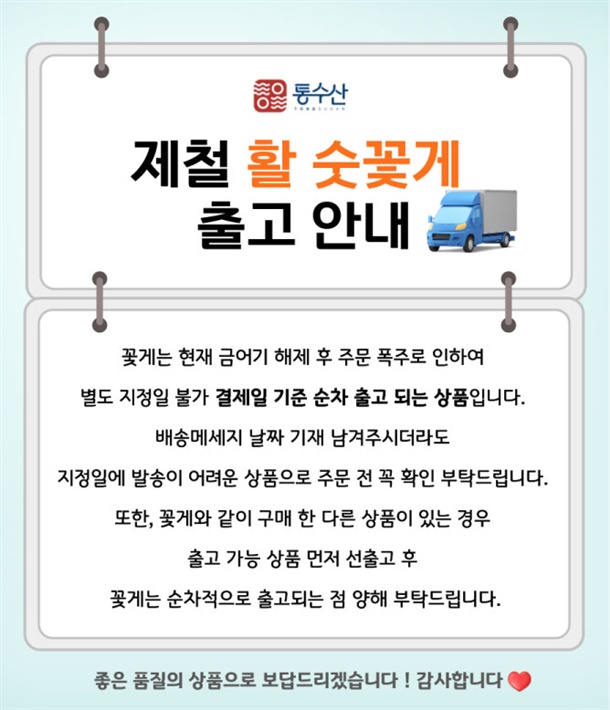 통수산
TONGSUSAN

제철 활 숫꽃게
출고 안내

꽃게는 현재 금어기 해제 후 주문 폭주로 인하여
별도 지정일 불가 결제일 기준 순차 출고 되는 상품입니다.
배송메세지 날짜 기재 남겨주시더라도
지정일에 발송이 어려운 상품으로 주문 전 꼭 확인 부탁드립니다.
또한, 꽃게와 같이 구매 한 다른 상품이 있는 경우
출고 가능 상품 먼저 선출고 후
꽃게는 순차적으로 출고되는 점 양해 부탁드립니다.

좋은 품질의 상품으로 보답드리겠습니다 ! 감사합니다